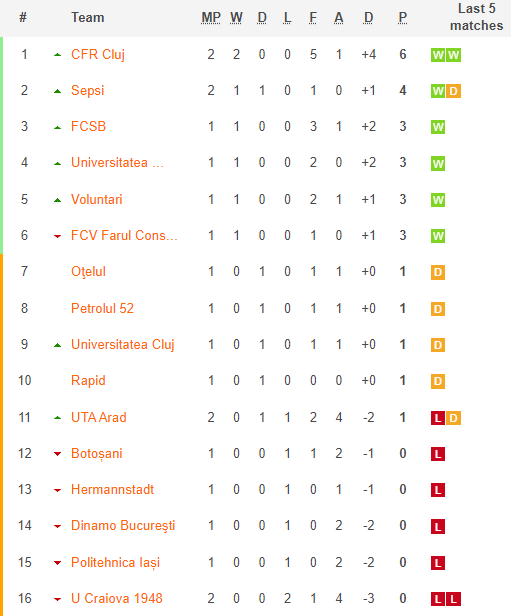 | # | Team | MP | W | D | L | F | A | D | P | Last 5 matches |
|---|---|---|---|---|---|---|---|---|---|---|
| 1 | CFR Cluj | 2 | 2 | 0 | 0 | 5 | 1 | +4 | 6 | W W |
| 2 | Sepsi | 2 | 1 | 1 | 0 | 1 | 0 | +1 | 4 | W D |
| 3 | FCSB | 1 | 1 | 0 | 0 | 3 | 1 | +2 | 3 | W |
| 4 | Universitatea ... | 1 | 1 | 0 | 0 | 2 | 0 | +2 | 3 | W |
| 5 | Voluntari | 1 | 1 | 0 | 0 | 2 | 1 | +1 | 3 | W |
| 6 | FCV Farul Cons... | 1 | 1 | 0 | 0 | 1 | 0 | +1 | 3 | W |
| 7 | Oțelul | 1 | 0 | 1 | 0 | 1 | 1 | +0 | 1 | D |
| 8 | Petrolul 52 | 1 | 0 | 1 | 0 | 1 | 1 | +0 | 1 | D |
| 9 | Universitatea Cluj | 1 | 0 | 1 | 0 | 1 | 1 | +0 | 1 | D |
| 10 | Rapid | 1 | 0 | 1 | 0 | 0 | 0 | +0 | 1 | D |
| 11 | UTA Arad | 2 | 0 | 1 | 1 | 2 | 4 | -2 | 1 | L D |
| 12 | Botoșani | 1 | 0 | 0 | 1 | 1 | 2 | -1 | 0 | L |
| 13 | Hermannstadt | 1 | 0 | 0 | 1 | 0 | 1 | -1 | 0 | L |
| 14 | Dinamo București | 1 | 0 | 0 | 1 | 0 | 2 | -2 | 0 | L |
| 15 | Politehnica Iași | 1 | 0 | 0 | 1 | 0 | 2 | -2 | 0 | L |
| 16 | U Craiova 1948 | 2 | 0 | 0 | 2 | 1 | 4 | -3 | 0 | L L |